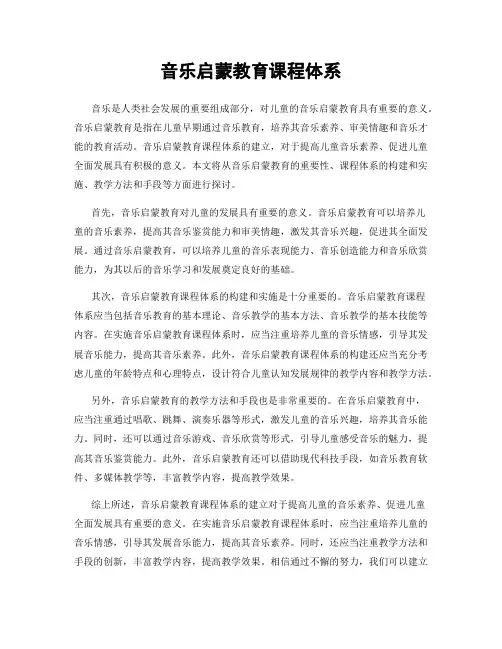 音乐启蒙教育课程体系

音乐是人类社会发展的重要组成部分，对儿童的音乐启蒙教育具有重要的意义。音乐启蒙教育是指在儿童早期通过音乐教育，培养其音乐素养、审美情趣和音乐才能的教育活动。音乐启蒙教育课程体系的建立，对于提高儿童音乐素养、促进儿童全面发展具有积极的意义。本文将从音乐启蒙教育的重要性、课程体系的构建和实施、教学方法和手段等方面进行探讨。

首先，音乐启蒙教育对儿童的发展具有重要的意义。音乐启蒙教育可以培养儿童的音乐素养，提高其音乐鉴赏能力和审美情趣，激发其音乐兴趣，促进其全面发展。通过音乐启蒙教育，可以培养儿童的音乐表现能力、音乐创造能力和音乐欣赏能力，为其以后的音乐学习和发展奠定良好的基础。

其次，音乐启蒙教育课程体系的构建和实施是十分重要的。音乐启蒙教育课程体系应当包括音乐教育的基本理论、音乐教学的基本方法、音乐教学的基本技能等内容。在实施音乐启蒙教育课程体系时，应当注重培养儿童的音乐情感，引导其发展音乐能力，提高其音乐素养。此外，音乐启蒙教育课程体系的构建还应当充分考虑儿童的年龄特点和心理特点，设计符合儿童认知发展规律的教学内容和教学方法。

另外，音乐启蒙教育的教学方法和手段也是非常重要的。在音乐启蒙教育中，应当注重通过唱歌、跳舞、演奏乐器等形式，激发儿童的音乐兴趣，培养其音乐能力。同时，还可以通过音乐游戏、音乐欣赏等形式，引导儿童感受音乐的魅力，提高其音乐鉴赏能力。此外，音乐启蒙教育还可以借助现代科技手段，如音乐教育软件、多媒体教学等，丰富教学内容，提高教学效果。

综上所述，音乐启蒙教育课程体系的建立对于提高儿童的音乐素养、促进儿童全面发展具有重要的意义。在实施音乐启蒙教育课程体系时，应当注重培养儿童的音乐情感，引导其发展音乐能力，提高其音乐素养。同时，还应当注重教学方法和手段的创新，丰富教学内容，提高教学效果。相信通过不懈的努力，我们可以建立